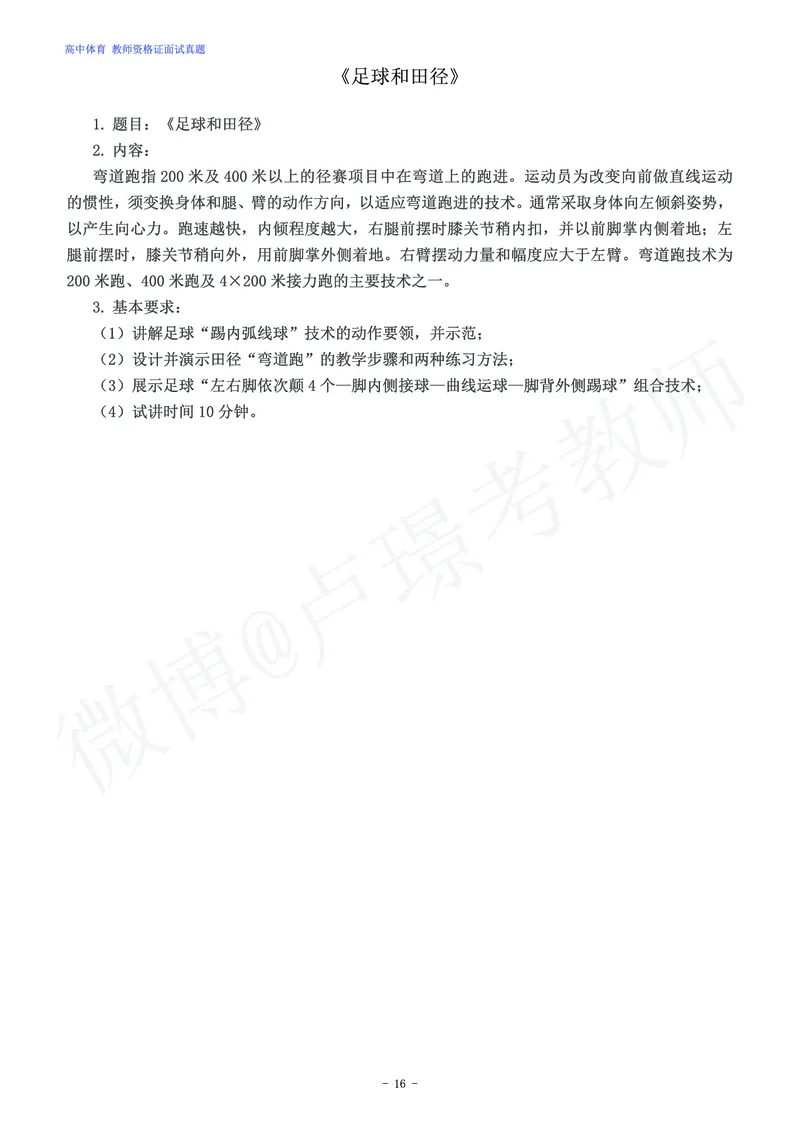 高中体育 教师资格证面试真题

《足球和田径》

1. 题目：《足球和田径》

2. 内容：

弯道跑指 200 米及 400 米以上的径赛项目中在弯道上的跑进。运动员为改变向前做直线运动的惯性，须变换身体和腿、臂的动作方向，以适应弯道跑进的技术。通常采取身体向左倾斜姿势，以产生向心力。跑速越快，内倾程度越大，右腿前摆时膝关节稍内扣，并以前脚掌内侧着地；左腿前摆时，膝关节稍向外，用前脚掌外侧着地。右臂摆动力量和幅度应大于左臂。弯道跑技术为 200 米跑、400 米跑及 4×200 米接力跑的主要技术之一。

3. 基本要求：

（1）讲解足球“踢内弧线球”技术的动作要领，并示范；

（2）设计并演示田径“弯道跑”的教学步骤和两种练习方法；

（3）展示足球“左右脚依次颠 4 个—脚内侧接球—曲线运球—脚背外侧踢球”组合技术；

（4）试讲时间 10 分钟。

微博@卢璟考教师

- 16 -